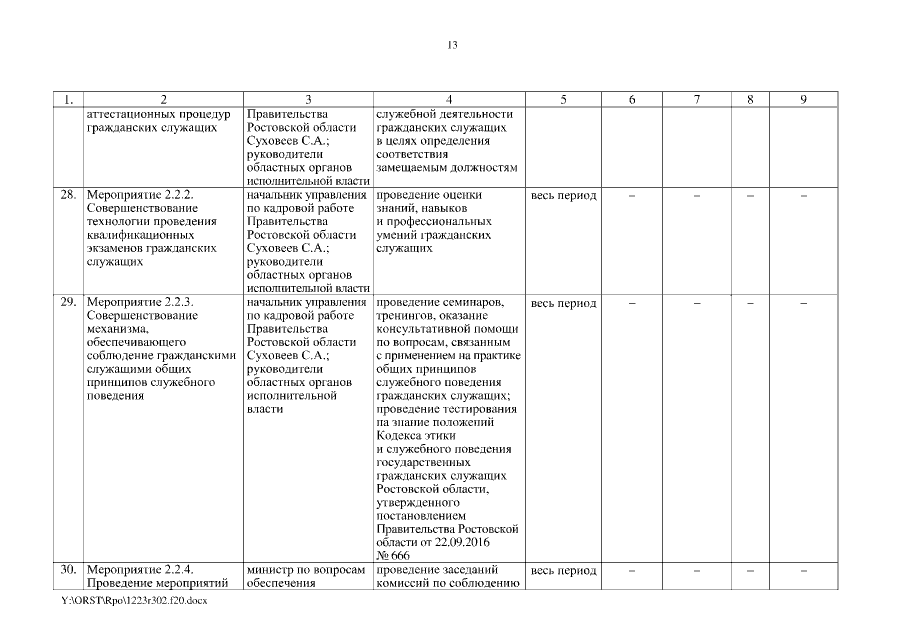 13

| 1. | 2 | 3 | 4 | 5 | 6 | 7 | 8 | 9 |
|---|---|---|---|---|---|---|---|---|
| | аттестационных процедур гражданских служащих | Правительства Ростовской области Суховеев С.А.; руководители областных органов исполнительной власти | служебной деятельности гражданских служащих в целях определения соответствия замещаемым должностям | | | | | |
| 28. | Мероприятие 2.2.2. Совершенствование технологии проведения квалификационных экзаменов гражданских служащих | начальник управления по кадровой работе Правительства Ростовской области Суховеев С.А.; руководители областных органов исполнительной власти | проведение оценки знаний, навыков и профессиональных умений гражданских служащих | весь период | – | – | – | – |
| 29. | Мероприятие 2.2.3. Совершенствование механизма, обеспечивающего соблюдение гражданскими служащими общих принципов служебного поведения | начальник управления по кадровой работе Правительства Ростовской области Суховеев С.А.; руководители областных органов исполнительной власти | проведение семинаров, тренингов, оказание консультативной помощи по вопросам, связанным с применением на практике общих принципов служебного поведения гражданских служащих; проведение тестирования на знание положений Кодекса этики и служебного поведения государственных гражданских служащих Ростовской области, утвержденного постановлением Правительства Ростовской области от 22.09.2016 № 666 | весь период | – | – | – | – |
| 30. | Мероприятие 2.2.4. Проведение мероприятий | министр по вопросам обеспечения | проведение заседаний комиссий по соблюдению | весь период | – | – | – | – |

Y:\ORST\Rpo\1223r302.f20.docx